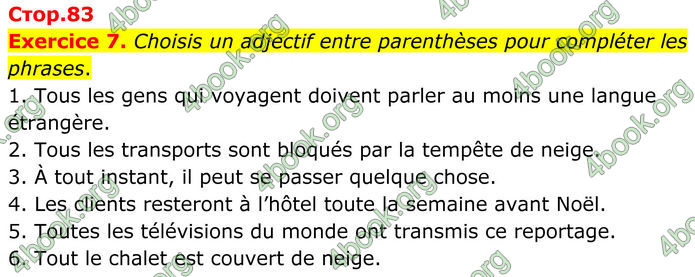 Стор.83

Exercice 7. Choisis un adjectif entre parenthèses pour compléter les phrases.

1. Tous les gens qui voyagent doivent parler au moins une langue étrangère.
2. Tous les transports sont bloqués par la tempête de neige.
3. À tout instant, il peut se passer quelque chose.
4. Les clients resteront à l'hôtel toute la semaine avant Noël.
5. Toutes les télévisions du monde ont transmis ce reportage.
6. Tout le chalet est couvert de neige.

4book.org